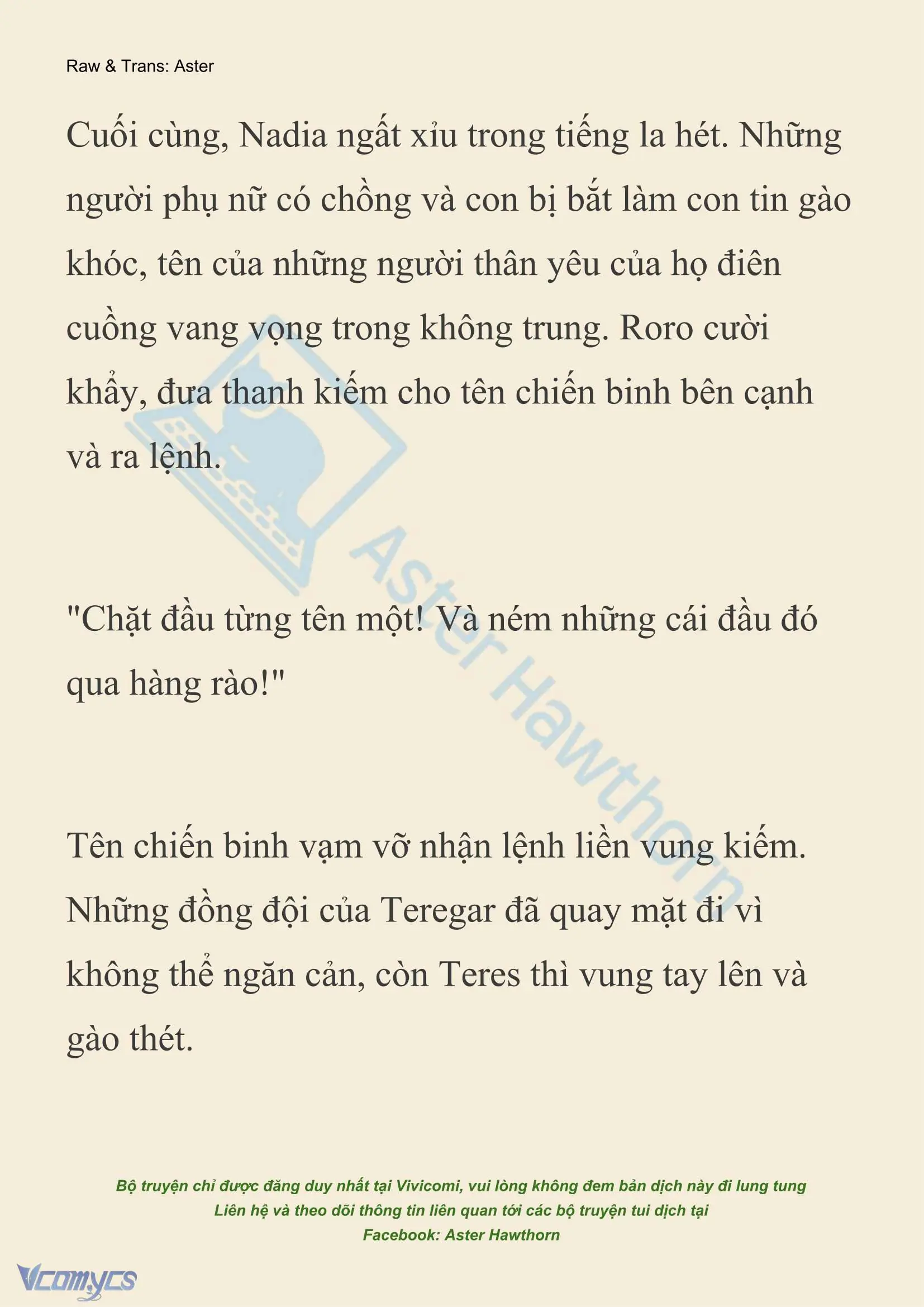 Raw & Trans: Aster

Cuối cùng, Nadia ngất xỉu trong tiếng la hét. Những người phụ nữ có chồng và con bị bắt làm con tin gào khóc, tên của những người thân yêu của họ điên cuồng vang vọng trong không trung. Roro cười khẩy, đưa thanh kiếm cho tên chiến binh bên cạnh và ra lệnh.

"Chặt đầu từng tên một! Và ném những cái đầu đó qua hàng rào!"

Tên chiến binh vạm vỡ nhận lệnh liền vung kiếm. Những đồng đội của Teregar đã quay mặt đi vì không thể ngăn cản, còn Teres thì vung tay lên và gào thét.

Aster Hawthorn

Bộ truyện chỉ được đăng duy nhất tại Vivicomi, vui lòng không đem bản dịch này đi lung tung
Liên hệ và theo dõi thông tin liên quan tới các bộ truyện tui dịch tại
Facebook: Aster Hawthorn

Vcomycs